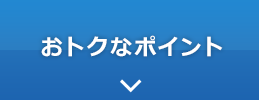 おトクなポイント